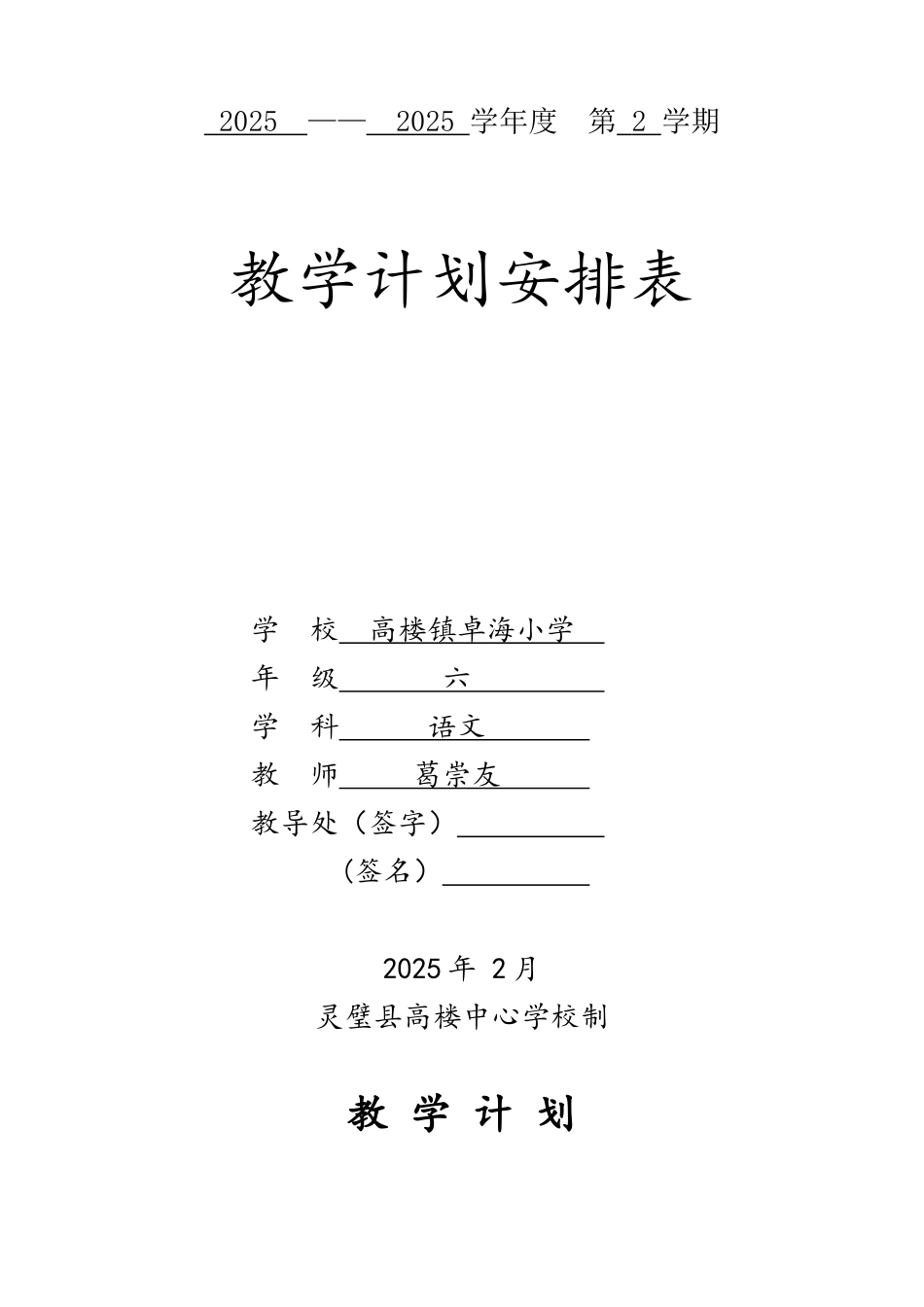 2025 —— 2025 学年度 第 2 学期

教学计划安排表

学 校 高楼镇卓海小学
年 级 六
学 科 语文
教 师 葛崇友
教导处（签字）
（签名）

2025 年 2 月
灵璧县高楼中心学校制

教 学 计 划